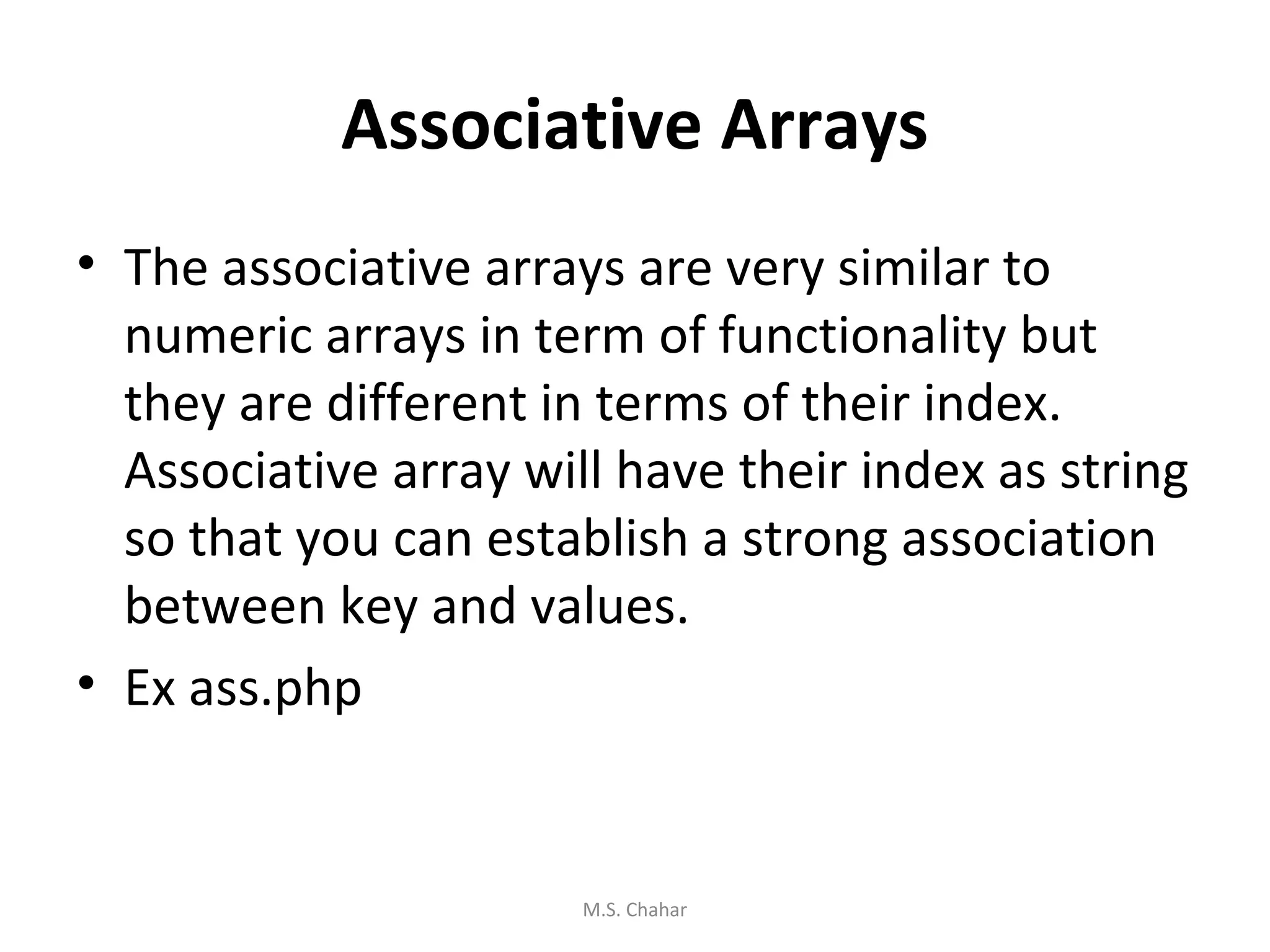 Associative Arrays

• The associative arrays are very similar to numeric arrays in term of functionality but they are different in terms of their index. Associative array will have their index as string so that you can establish a strong association between key and values.

• Ex ass.php

M.S. Chahar